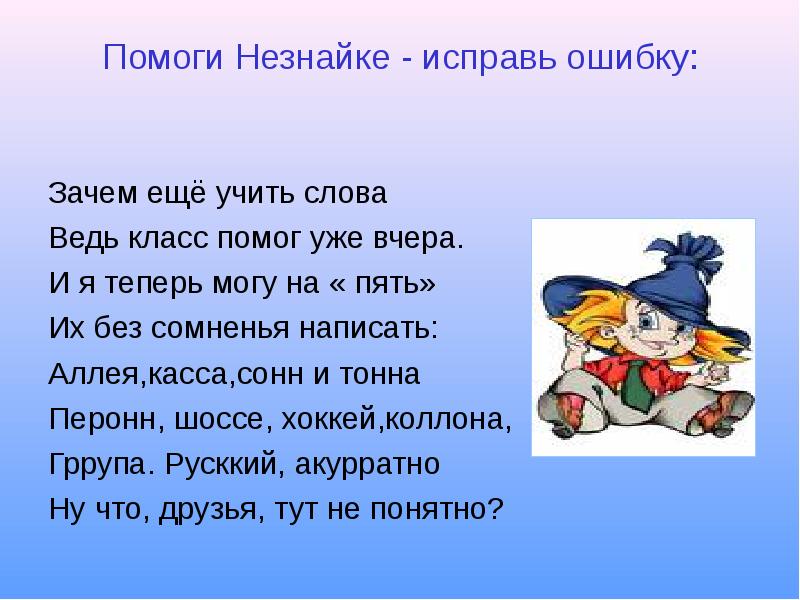 Помоги Незнайке - исправь ошибку:

Зачем ещё учить слова
Ведь класс помог уже вчера.
И я теперь могу на « пять»
Их без сомненья написать:
Аллея,касса,сонн и тонна
Перонн, шоссе, хоккей,коллона,
Гррупа. Русккий, акурратно
Ну что, друзья, тут не понятно?